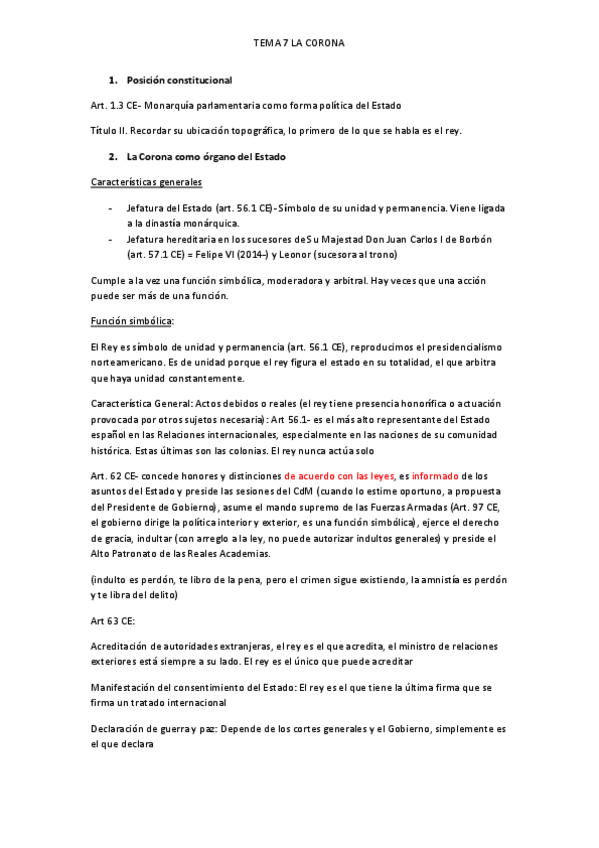 TEMA 7 LA CORONA

1. Posición constitucional

Art. 1.3 CE- Monarquía parlamentaria como forma política del Estado

Título II. Recordar su ubicación topográfica, lo primero de lo que se habla es el rey.

2. La Corona como órgano del Estado

Características generales

- Jefatura del Estado (art. 56.1 CE)-Símbolo de su unidad y permanencia. Viene ligada a la dinastía monárquica.
- Jefatura hereditaria en los sucesores de Su Majestad Don Juan Carlos I de Borbón (art. 57.1 CE) = Felipe VI (2014-) y Leonor (sucesora al trono)

Cumple a la vez una función simbólica, moderadora y arbitral. Hay veces que una acción puede ser más de una función.

Función simbólica:

El Rey es símbolo de unidad y permanencia (art. 56.1 CE), reproducimos el presidencialismo norteamericano. Es de unidad porque el rey figura el estado en su totalidad, el que arbitra que haya unidad constantemente.

Característica General: Actos debidos o reales (el rey tiene presencia honorífica o actuación provocada por otros sujetos necesaria): Art 56.1- es el más alto representante del Estado español en las Relaciones internacionales, especialmente en las naciones de su comunidad histórica. Estas últimas son las colonias. El rey nunca actúa solo

Art. 62 CE- concede honores y distinciones de acuerdo con las leyes, es informado de los asuntos del Estado y preside las sesiones del CdM (cuando lo estime oportuno, a propuesta del Presidente de Gobierno), asume el mando supremo de las Fuerzas Armadas (Art. 97 CE, el gobierno dirige la política interior y exterior, es una función simbólica), ejerce el derecho de gracia, indultar (con arreglo a la ley, no puede autorizar indultos generales) y preside el Alto Patronato de las Reales Academias.

(indulto es perdón, te libro de la pena, pero el crimen sigue existiendo, la amnistía es perdón y te libra del delito)

Art 63 CE:

Acreditación de autoridades extranjeras, el rey es el que acredita, el ministro de relaciones exteriores está siempre a su lado. El rey es el único que puede acreditar

Manifestación del consentimiento del Estado: El rey es el que tiene la última firma que se firma un tratado internacional

Declaración de guerra y paz: Depende de los cortes generales y el Gobierno, simplemente es el que declara